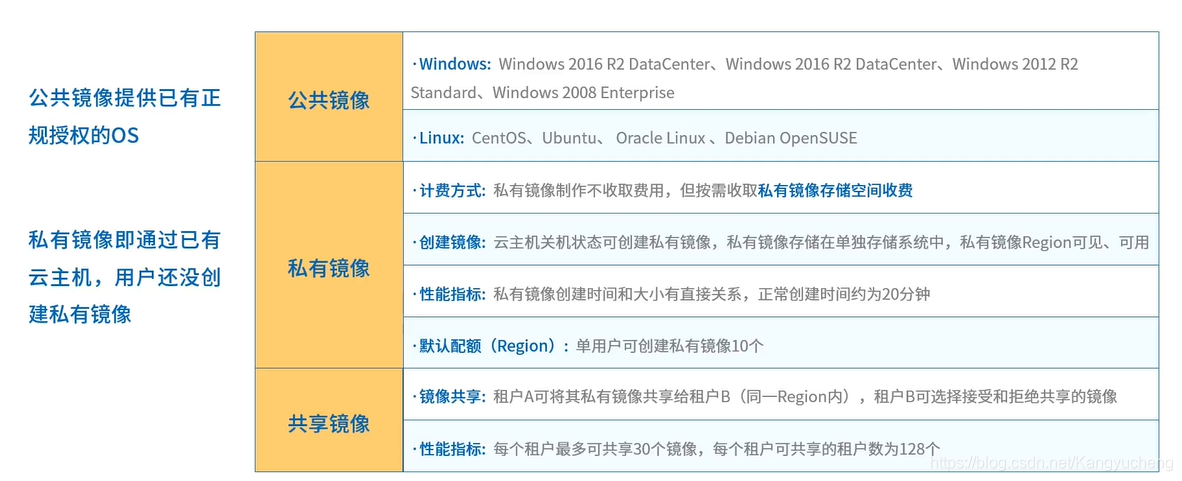 公共镜像提供已有正规授权的OS

私有镜像即通过已有云主机，用户还没创建私有镜像

| 公共镜像 | ·Windows: Windows 2016 R2 DataCenter、Windows 2016 R2 DataCenter、Windows 2012 R2 Standard、Windows 2008 Enterprise |
|---|---|
|  | ·Linux: CentOS、Ubuntu、 Oracle Linux 、Debian OpenSUSE |
| 私有镜像 | ·计费方式: 私有镜像制作不收取费用，但按需收取私有镜像存储空间收费 |
|  | ·创建镜像: 云主机关机状态可创建私有镜像，私有镜像存储在单独存储系统中，私有镜像Region可见、可用 |
|  | ·性能指标: 私有镜像创建时间和大小有直接关系，正常创建时间约为20分钟 |
|  | ·默认配额（Region）: 单用户可创建私有镜像10个 |
| 共享镜像 | ·镜像共享: 租户A可将其私有镜像共享给租户B（同一Region内），租户B可选择接受和拒绝共享的镜像 |
|  | ·性能指标: 每个租户最多可共享30个镜像，每个租户可共享的租户数为128个 |

https://blog.csdn.net/Kangyucheng